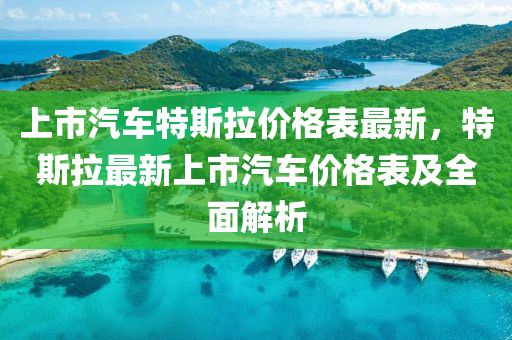 上市汽车特斯拉价格表最新，特斯拉最新上市汽车价格表及全面解析